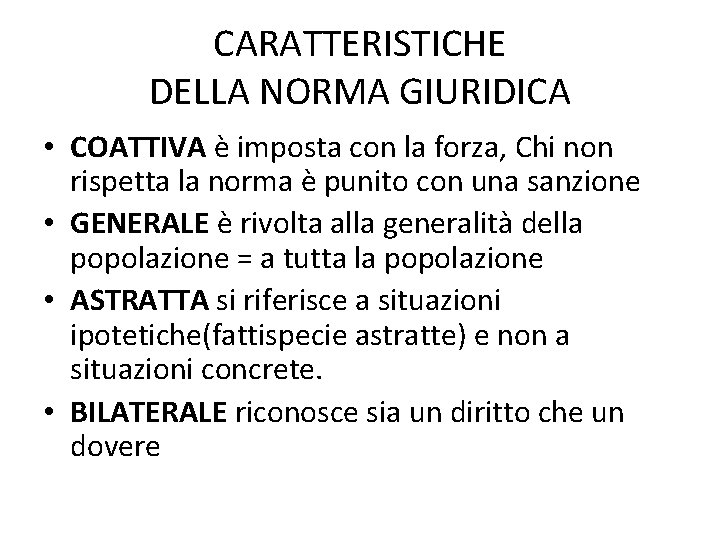 CARATTERISTICHE
DELLA NORMA GIURIDICA

• COATTIVA è imposta con la forza, Chi non rispetta la norma è punito con una sanzione
• GENERALE è rivolta alla generalità della popolazione = a tutta la popolazione
• ASTRATTA si riferisce a situazioni ipotetiche(fattispecie astratte) e non a situazioni concrete.
• BILATERALE riconosce sia un diritto che un dovere